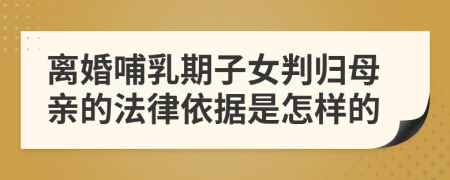 离婚哺乳期子女判归母亲的法律依据是怎样的